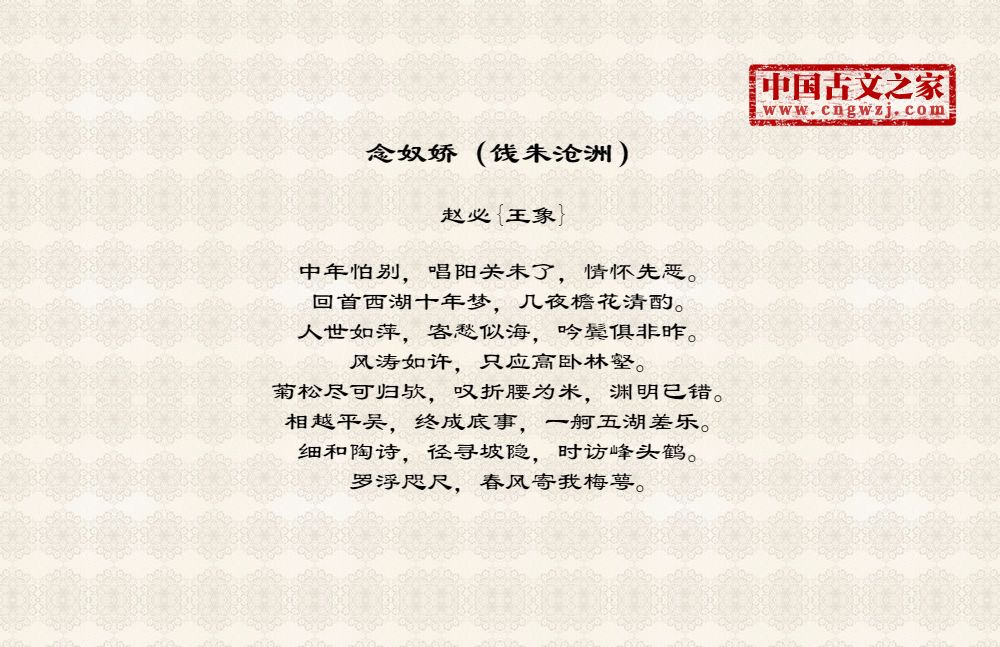 中国古文之家
www.cngwzj.com

念奴娇（饯朱沧洲）

赵必{王象}

中年怕别，唱阳关未了，情怀先恶。
回首西湖十年梦，几夜檐花清酌。
人世如萍，客愁似海，吟鬓俱非昨。
风涛如许，只应高卧林壑。
菊松尽可归欤，叹折腰为米，渊明已错。
相越平吴，终成底事，一舸五湖差乐。
细和陶诗，径寻坡隐，时访峰头鹤。
罗浮咫尺，春风寄我梅萼。